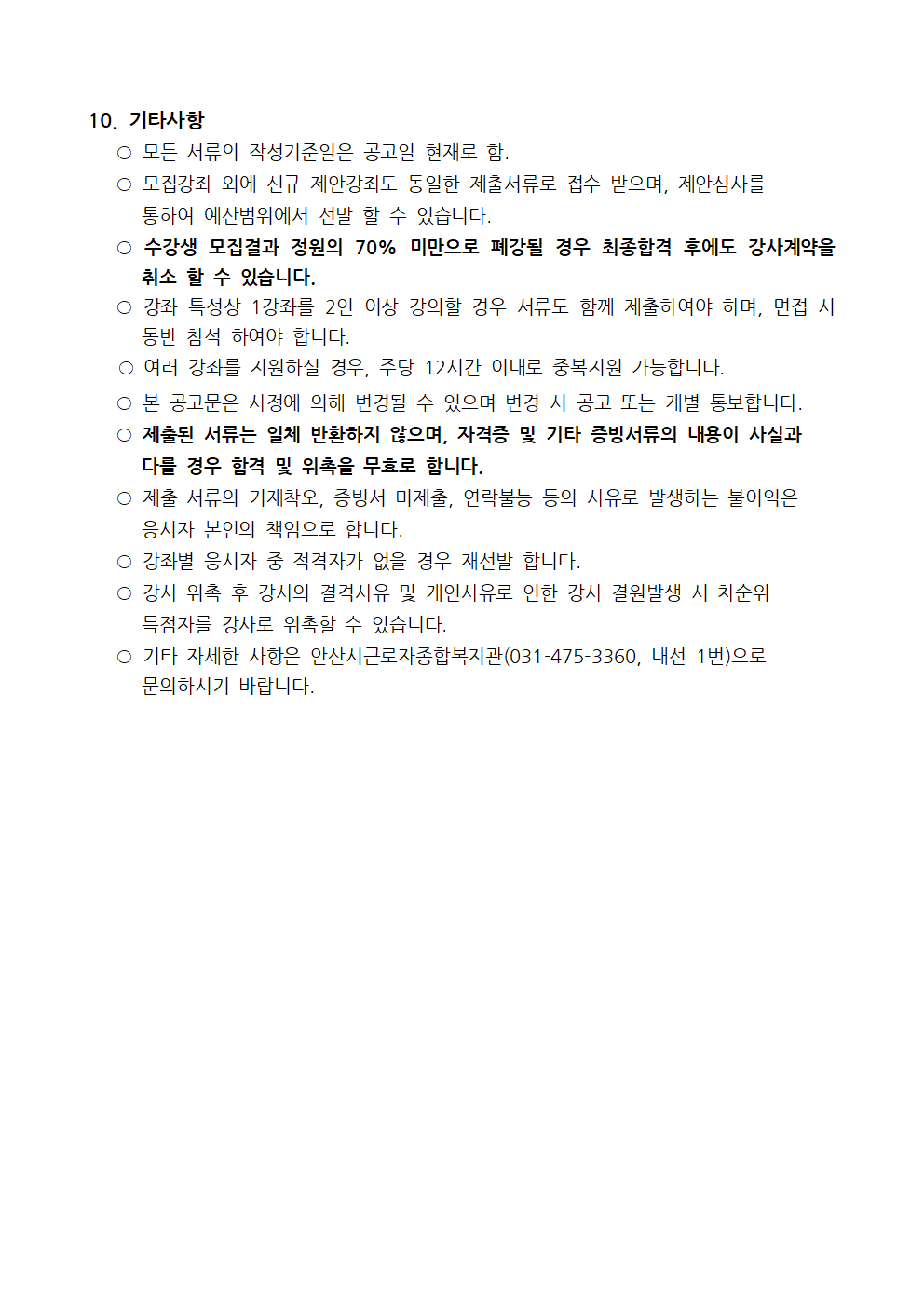 10. 기타사항

○ 모든 서류의 작성기준일은 공고일 현재로 함.

○ 모집강좌 외에 신규 제안강좌도 동일한 제출서류로 접수 받으며, 제안심사를 통하여 예산범위에서 선발 할 수 있습니다.

○ 수강생 모집결과 정원의 70% 미만으로 폐강될 경우 최종합격 후에도 강사계약을 취소 할 수 있습니다.

○ 강좌 특성상 1강좌를 2인 이상 강의할 경우 서류도 함께 제출하여야 하며, 면접 시 동반 참석 하여야 합니다.

○ 여러 강좌를 지원하실 경우, 주당 12시간 이내로 중복지원 가능합니다.

○ 본 공고문은 사정에 의해 변경될 수 있으며 변경 시 공고 또는 개별 통보합니다.

○ 제출된 서류는 일체 반환하지 않으며, 자격증 및 기타 증빙서류의 내용이 사실과 다를 경우 합격 및 위촉을 무효로 합니다.

○ 제출 서류의 기재착오, 증빙서 미제출, 연락불능 등의 사유로 발생하는 불이익은 응시자 본인의 책임으로 합니다.

○ 강좌별 응시자 중 적격자가 없을 경우 재선발 합니다.

○ 강사 위촉 후 강사의 결격사유 및 개인사유로 인한 강사 결원발생 시 차순위 득점자를 강사로 위촉할 수 있습니다.

○ 기타 자세한 사항은 안산시근로자종합복지관(031-475-3360, 내선 1번)으로 문의하시기 바랍니다.